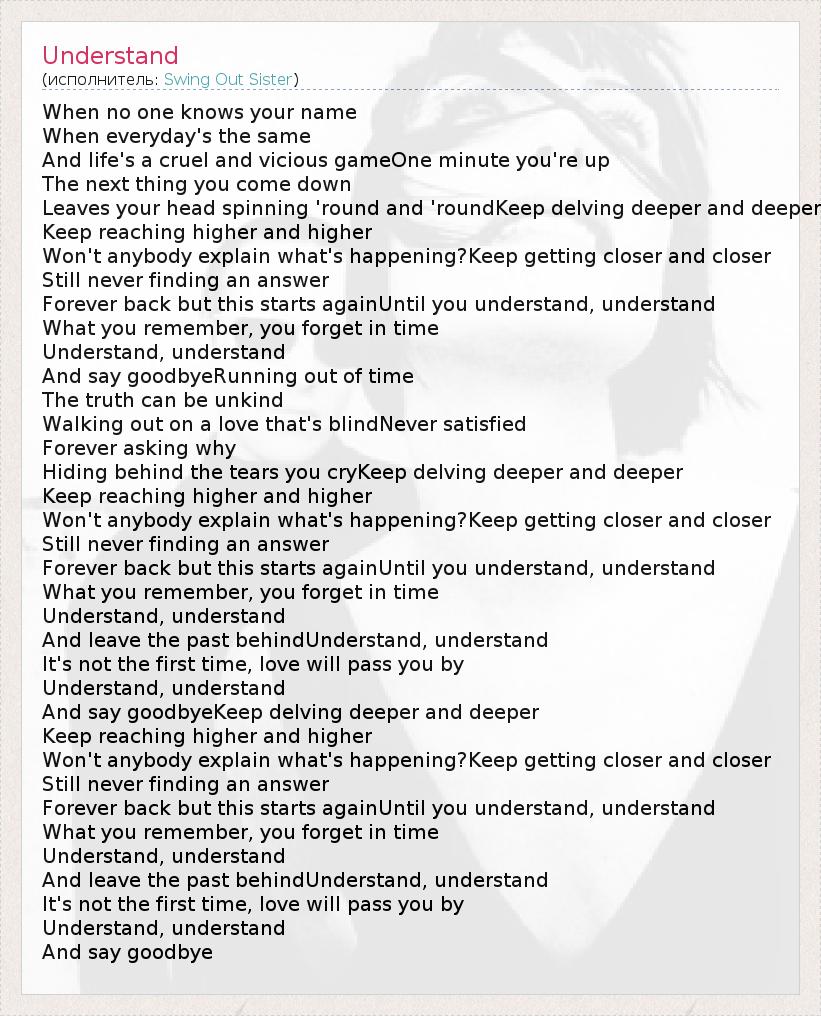 Understand
(исполнитель: Swing Out Sister)

When no one knows your name
When everyday's the same
And life's a cruel and vicious gameOne minute you're up
The next thing you come down
Leaves your head spinning 'round and 'roundKeep delving deeper and deeper
Keep reaching higher and higher
Won't anybody explain what's happening?Keep getting closer and closer
Still never finding an answer
Forever back but this starts againUntil you understand, understand
What you remember, you forget in time
Understand, understand
And say goodbyeRunning out of time
The truth can be unkind
Walking out on a love that's blindNever satisfied
Forever asking why
Hiding behind the tears you cryKeep delving deeper and deeper
Keep reaching higher and higher
Won't anybody explain what's happening?Keep getting closer and closer
Still never finding an answer
Forever back but this starts againUntil you understand, understand
What you remember, you forget in time
Understand, understand
And leave the past behindUnderstand, understand
It's not the first time, love will pass you by
Understand, understand
And say goodbyeKeep delving deeper and deeper
Keep reaching higher and higher
Won't anybody explain what's happening?Keep getting closer and closer
Still never finding an answer
Forever back but this starts againUntil you understand, understand
What you remember, you forget in time
Understand, understand
And leave the past behindUnderstand, understand
It's not the first time, love will pass you by
Understand, understand
And say goodbye